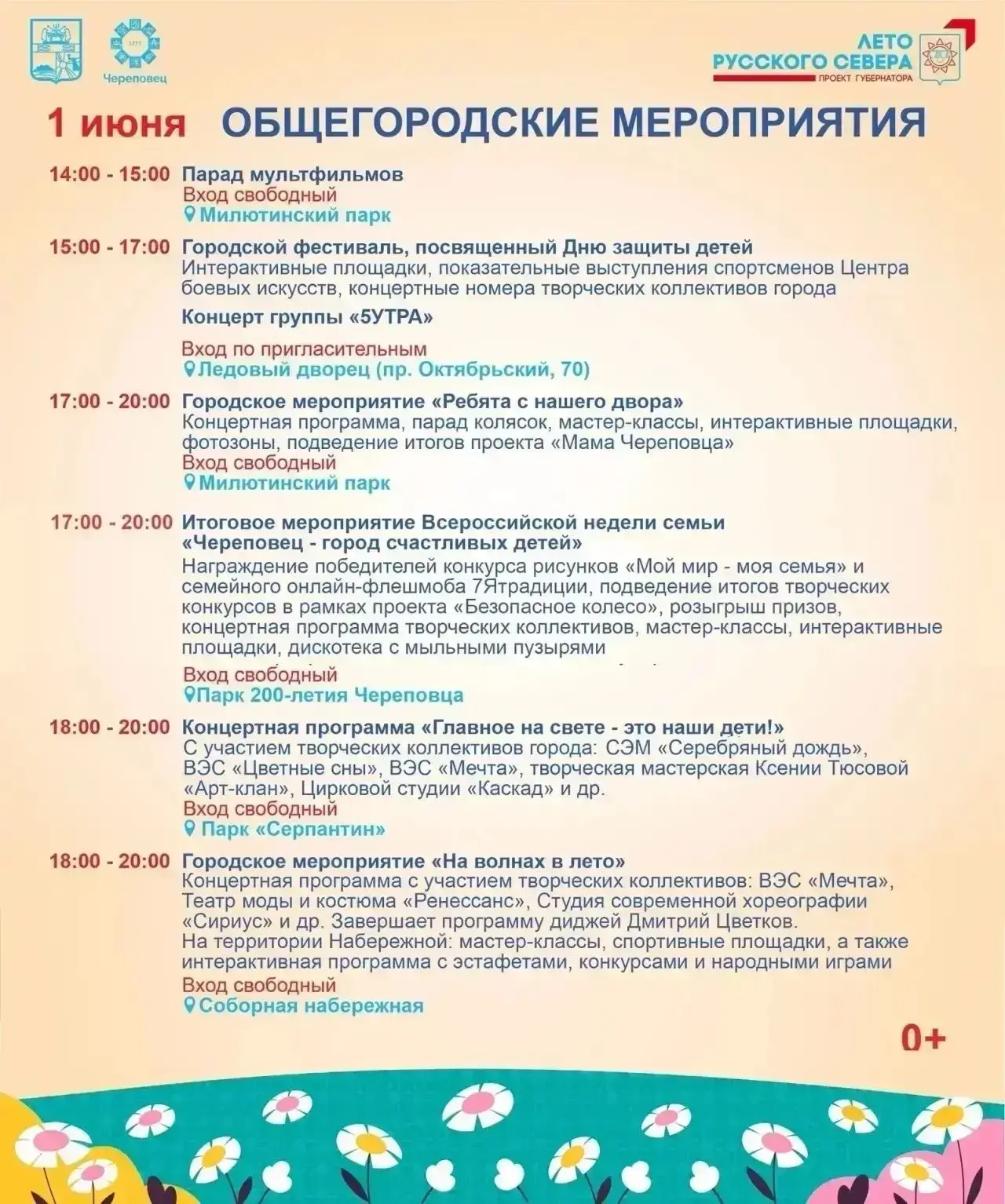 Череповец

ЛЕТО
РУССКОГО СЕВЕРА
ПРОЕКТ ГУБЕРНАТОРА

1 июня ОБЩЕГОРОДСКИЕ МЕРОПРИЯТИЯ

14:00 - 15:00 Парад мультфильмов
Вход свободный
Милютинский парк

15:00 - 17:00 Городской фестиваль, посвященный Дню защиты детей
Интерактивные площадки, показательные выступления спортсменов Центра боевых искусств, концертные номера творческих коллективов города
Концерт группы «5УТРА»
Вход по пригласительным
Ледовый дворец (пр. Октябрьский, 70)

17:00 - 20:00 Городское мероприятие «Ребята с нашего двора»
Концертная программа, парад колясок, мастер-классы, интерактивные площадки, фотозоны, подведение итогов проекта «Мама Череповца»
Вход свободный
Милютинский парк

17:00 - 20:00 Итоговое мероприятие Всероссийской недели семьи «Череповец - город счастливых детей»
Награждение победителей конкурса рисунков «Мой мир - моя семья» и семейного онлайн-флешмоба 7Ятрадиции, подведение итогов творческих конкурсов в рамках проекта «Безопасное колесо», розыгрыш призов, концертная программа творческих коллективов, мастер-классы, интерактивные площадки, дискотека с мыльными пузырями
Вход свободный
Парк 200-летия Череповца

18:00 - 20:00 Концертная программа «Главное на свете - это наши дети!»
С участием творческих коллективов города: СЭМ «Серебряный дождь», ВЭС «Цветные сны», ВЭС «Мечта», творческая мастерская Ксении Тюсовой «Арт-клан», Цирковой студии «Каскад» и др.
Вход свободный
Парк «Серпантин»

18:00 - 20:00 Городское мероприятие «На волнах в лето»
Концертная программа с участием творческих коллективов: ВЭС «Мечта», Театр моды и костюма «Ренессанс», Студия современной хореографии «Сириус» и др. Завершает программу диджей Дмитрий Цветков.
На территории Набережной: мастер-классы, спортивные площадки, а также интерактивная программа с эстафетами, конкурсами и народными играми
Вход свободный
Соборная набережная

0+